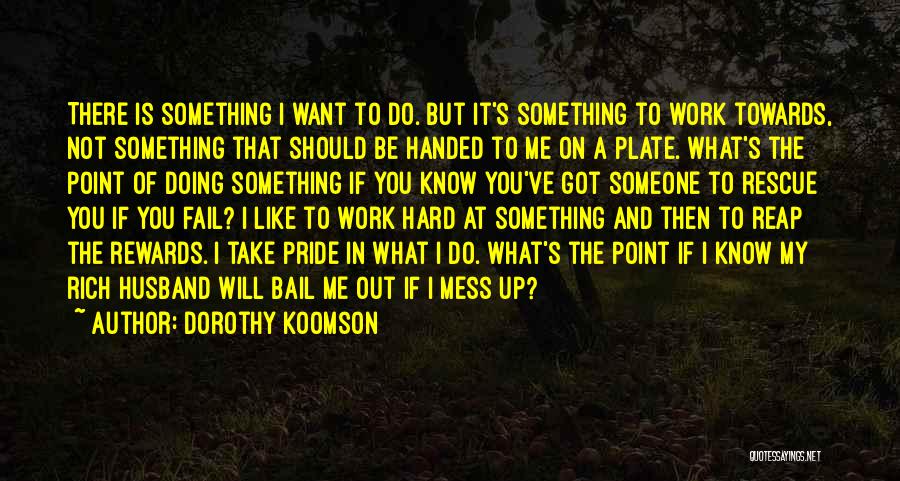 THERE IS SOMETHING I WANT TO DO. BUT IT'S SOMETHING TO WORK TOWARDS, NOT SOMETHING THAT SHOULD BE HANDED TO ME ON A PLATE. WHAT'S THE POINT OF DOING SOMETHING IF YOU KNOW YOU'VE GOT SOMEONE TO RESCUE YOU IF YOU FAIL? I LIKE TO WORK HARD AT SOMETHING AND THEN TO REAP THE REWARDS. I TAKE PRIDE IN WHAT I DO. WHAT'S THE POINT IF I KNOW MY RICH HUSBAND WILL BAIL ME OUT IF I MESS UP?

~ AUTHOR: DOROTHY KOOMSON

QUOTESSAYINGS.NET